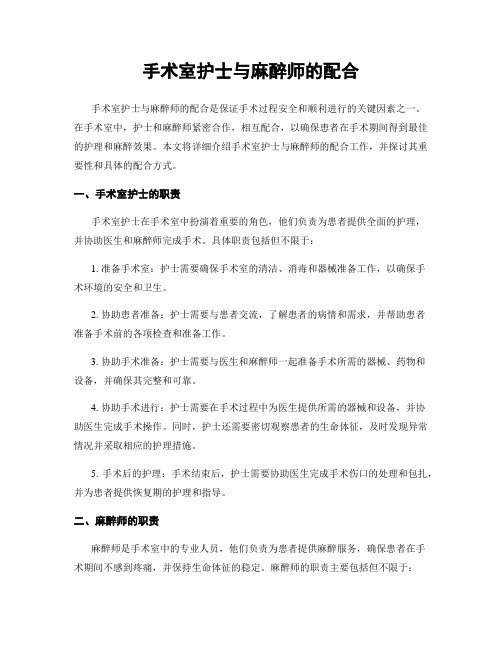 手术室护士与麻醉师的配合

手术室护士与麻醉师的配合是保证手术过程安全和顺利进行的关键因素之一。在手术室中，护士和麻醉师紧密合作，相互配合，以确保患者在手术期间得到最佳的护理和麻醉效果。本文将详细介绍手术室护士与麻醉师的配合工作，并探讨其重要性和具体的配合方式。

一、手术室护士的职责

手术室护士在手术室中扮演着重要的角色，他们负责为患者提供全面的护理，并协助医生和麻醉师完成手术。具体职责包括但不限于：

1. 准备手术室：护士需要确保手术室的清洁、消毒和器械准备工作，以确保手术环境的安全和卫生。

2. 协助患者准备：护士需要与患者交流，了解患者的病情和需求，并帮助患者准备手术前的各项检查和准备工作。

3. 协助手术准备：护士需要与医生和麻醉师一起准备手术所需的器械、药物和设备，并确保其完整和可靠。

4. 协助手术进行：护士需要在手术过程中为医生提供所需的器械和设备，并协助医生完成手术操作。同时，护士还需要密切观察患者的生命体征，及时发现异常情况并采取相应的护理措施。

5. 手术后的护理：手术结束后，护士需要协助医生完成手术伤口的处理和包扎，并为患者提供恢复期的护理和指导。

二、麻醉师的职责

麻醉师是手术室中的专业人员，他们负责为患者提供麻醉服务，确保患者在手术期间不感到疼痛，并保持生命体征的稳定。麻醉师的职责主要包括但不限于：